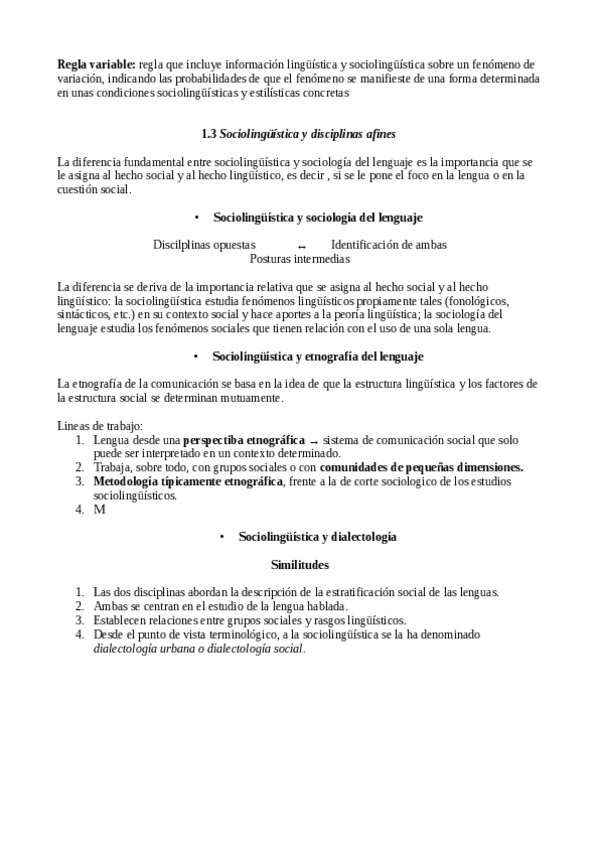 **Regla variable:** regla que incluye información lingüística y sociolingüística sobre un fenómeno de variación, indicando las probabilidades de que el fenómeno se manifieste de una forma determinada en unas condiciones sociolingüísticas y estilísticas concretas

**1.3 *Sociolingüística y disciplinas afines***

La diferencia fundamental entre sociolingüística y sociología del lenguaje es la importancia que se le asigna al hecho social y al hecho lingüístico, es decir , si se le pone el foco en la lengua o en la cuestión social.

• **Sociolingüística y sociología del lenguaje**

Discilplinas opuestas ↔ Identificación de ambas
Posturas intermedias

La diferencia se deriva de la importancia relativa que se asigna al hecho social y al hecho lingüístico: la sociolingüística estudia fenómenos lingüísticos propiamente tales (fonológicos, sintácticos, etc.) en su contexto social y hace aportes a la peoría lingüística; la sociología del lenguaje estudia los fenómenos sociales que tienen relación con el uso de una sola lengua.

• **Sociolingüística y etnografía del lenguaje**

La etnografía de la comunicación se basa en la idea de que la estructura lingüística y los factores de la estructura social se determinan mutuamente.

Lineas de trabajo:
1. Lengua desde una **perspectiba etnográfica** → sistema de comunicación social que solo puede ser interpretado en un contexto determinado.
2. Trabaja, sobre todo, con grupos sociales o con **comunidades de pequeñas dimensiones.**
3. **Metodología típicamente etnográfica**, frente a la de corte sociologico de los estudios sociolingüísticos.
4. M

• **Sociolingüística y dialectología**

**Similitudes**

1. Las dos disciplinas abordan la descripción de la estratificación social de las lenguas.
2. Ambas se centran en el estudio de la lengua hablada.
3. Establecen relaciones entre grupos sociales y rasgos lingüísticos.
4. Desde el punto de vista terminológico, a la sociolingüística se la ha denominado *dialectología urbana o dialectología social*.